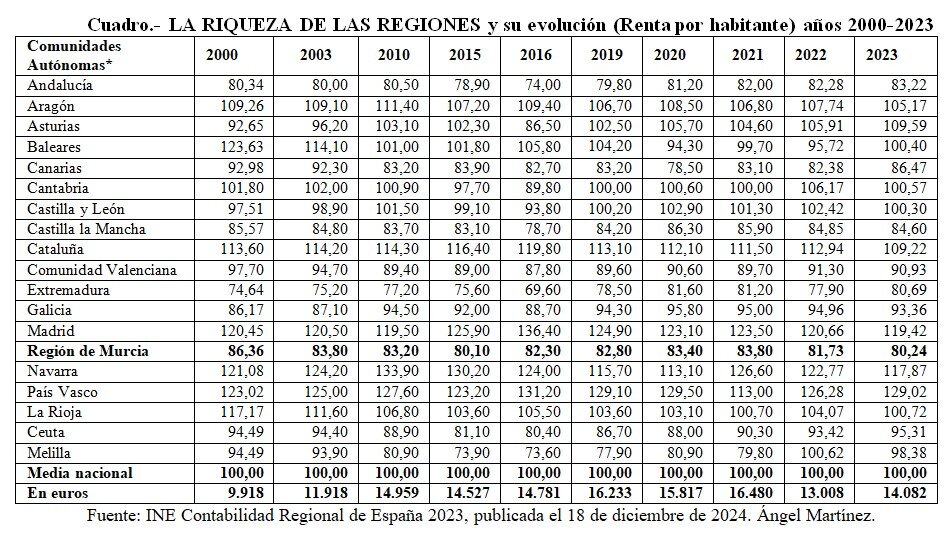 Cuadro.- LA RIQUEZA DE LAS REGIONES y su evolución (Renta por habitante) años 2000-2023

| Comunidades Autónomas* | 2000 | 2003 | 2010 | 2015 | 2016 | 2019 | 2020 | 2021 | 2022 | 2023 |
|---|---|---|---|---|---|---|---|---|---|---|
| Andalucía | 80,34 | 80,00 | 80,50 | 78,90 | 74,00 | 79,80 | 81,20 | 82,00 | 82,28 | 83,22 |
| Aragón | 109,26 | 109,10 | 111,40 | 107,20 | 109,40 | 106,70 | 108,50 | 106,80 | 107,74 | 105,17 |
| Asturias | 92,65 | 96,20 | 103,10 | 102,30 | 86,50 | 102,50 | 105,70 | 104,60 | 105,91 | 109,59 |
| Baleares | 123,63 | 114,10 | 101,00 | 101,80 | 105,80 | 104,20 | 94,30 | 99,70 | 95,72 | 100,40 |
| Canarias | 92,98 | 92,30 | 83,20 | 83,90 | 82,70 | 83,20 | 78,50 | 83,10 | 82,38 | 86,47 |
| Cantabria | 101,80 | 102,00 | 100,90 | 97,70 | 89,80 | 100,00 | 100,60 | 100,00 | 106,17 | 100,57 |
| Castilla y León | 97,51 | 98,90 | 101,50 | 99,10 | 93,80 | 100,20 | 102,90 | 101,30 | 102,42 | 100,30 |
| Castilla la Mancha | 85,57 | 84,80 | 83,70 | 83,10 | 78,70 | 84,20 | 86,30 | 85,90 | 84,85 | 84,60 |
| Cataluña | 113,60 | 114,20 | 114,30 | 116,40 | 119,80 | 113,10 | 112,10 | 111,50 | 112,94 | 109,22 |
| Comunidad Valenciana | 97,70 | 94,70 | 89,40 | 89,00 | 87,80 | 89,60 | 90,60 | 89,70 | 91,30 | 90,93 |
| Extremadura | 74,64 | 75,20 | 77,20 | 75,60 | 69,60 | 78,50 | 81,60 | 81,20 | 77,90 | 80,69 |
| Galicia | 86,17 | 87,10 | 94,50 | 92,00 | 88,70 | 94,30 | 95,80 | 95,00 | 94,96 | 93,36 |
| Madrid | 120,45 | 120,50 | 119,50 | 125,90 | 136,40 | 124,90 | 123,10 | 123,50 | 120,66 | 119,42 |
| Región de Murcia | 86,36 | 83,80 | 83,20 | 80,10 | 82,30 | 82,80 | 83,40 | 83,80 | 81,73 | 80,24 |
| Navarra | 121,08 | 124,20 | 133,90 | 130,20 | 124,00 | 115,70 | 113,10 | 126,60 | 122,77 | 117,87 |
| País Vasco | 123,02 | 125,00 | 127,60 | 123,20 | 131,20 | 129,10 | 129,50 | 113,00 | 126,28 | 129,02 |
| La Rioja | 117,17 | 111,60 | 106,80 | 103,60 | 105,50 | 103,60 | 103,10 | 100,70 | 104,07 | 100,72 |
| Ceuta | 94,49 | 94,40 | 88,90 | 81,10 | 80,40 | 86,70 | 88,00 | 90,30 | 93,42 | 95,31 |
| Melilla | 94,49 | 93,90 | 80,90 | 73,90 | 73,60 | 77,90 | 80,90 | 79,80 | 100,62 | 98,38 |
| Media nacional | 100,00 | 100,00 | 100,00 | 100,00 | 100,00 | 100,00 | 100,00 | 100,00 | 100,00 | 100,00 |
| En euros | 9.918 | 11.918 | 14.959 | 14.527 | 14.781 | 16.233 | 15.817 | 16.480 | 13.008 | 14.082 |

Fuente: INE Contabilidad Regional de España 2023, publicada el 18 de diciembre de 2024. Ángel Martínez.